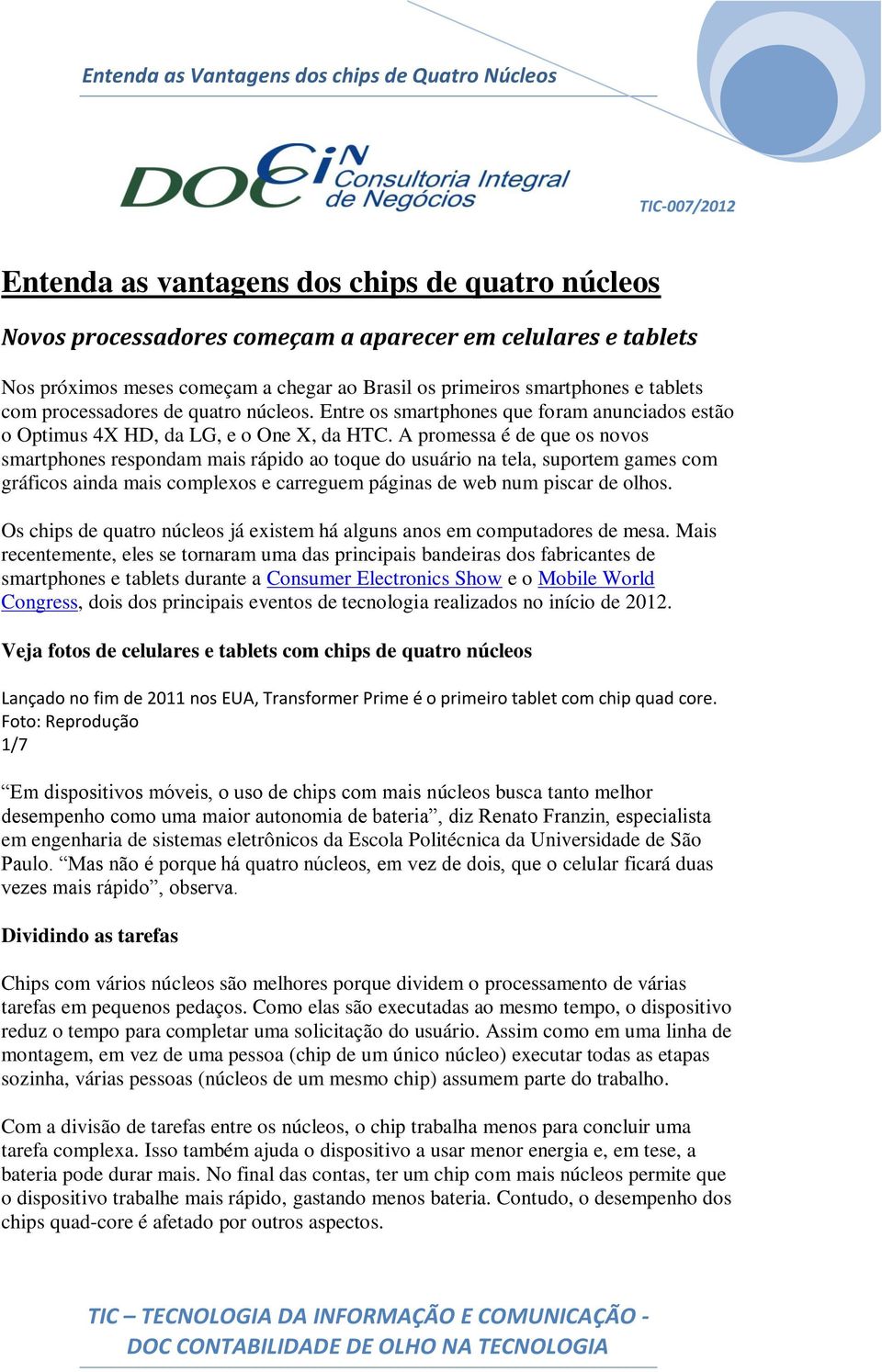 Entenda as Vantagens dos chips de Quatro Núcleos

DOCiN Consultoria Integral de Negócios

TIC-007/2012

Entenda as vantagens dos chips de quatro núcleos

Novos processadores começam a aparecer em celulares e tablets

Nos próximos meses começam a chegar ao Brasil os primeiros smartphones e tablets com processadores de quatro núcleos. Entre os smartphones que foram anunciados estão o Optimus 4X HD, da LG, e o One X, da HTC. A promessa é de que os novos smartphones respondam mais rápido ao toque do usuário na tela, suportem games com gráficos ainda mais complexos e carreguem páginas de web num piscar de olhos.

Os chips de quatro núcleos já existem há alguns anos em computadores de mesa. Mais recentemente, eles se tornaram uma das principais bandeiras dos fabricantes de smartphones e tablets durante a Consumer Electronics Show e o Mobile World Congress, dois dos principais eventos de tecnologia realizados no início de 2012.

Veja fotos de celulares e tablets com chips de quatro núcleos

Lançado no fim de 2011 nos EUA, Transformer Prime é o primeiro tablet com chip quad core.
Foto: Reprodução
1/7

“Em dispositivos móveis, o uso de chips com mais núcleos busca tanto melhor desempenho como uma maior autonomia de bateria”, diz Renato Franzin, especialista em engenharia de sistemas eletrônicos da Escola Politécnica da Universidade de São Paulo. “Mas não é porque há quatro núcleos, em vez de dois, que o celular ficará duas vezes mais rápido”, observa.

Dividindo as tarefas

Chips com vários núcleos são melhores porque dividem o processamento de várias tarefas em pequenos pedaços. Como elas são executadas ao mesmo tempo, o dispositivo reduz o tempo para completar uma solicitação do usuário. Assim como em uma linha de montagem, em vez de uma pessoa (chip de um único núcleo) executar todas as etapas sozinha, várias pessoas (núcleos de um mesmo chip) assumem parte do trabalho.

Com a divisão de tarefas entre os núcleos, o chip trabalha menos para concluir uma tarefa complexa. Isso também ajuda o dispositivo a usar menor energia e, em tese, a bateria pode durar mais. No final das contas, ter um chip com mais núcleos permite que o dispositivo trabalhe mais rápido, gastando menos bateria. Contudo, o desempenho dos chips quad-core é afetado por outros aspectos.

TIC – TECNOLOGIA DA INFORMAÇÃO E COMUNICAÇÃO - DOC CONTABILIDADE DE OLHO NA TECNOLOGIA